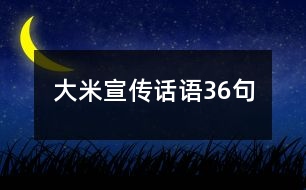 大米宣传话语36句